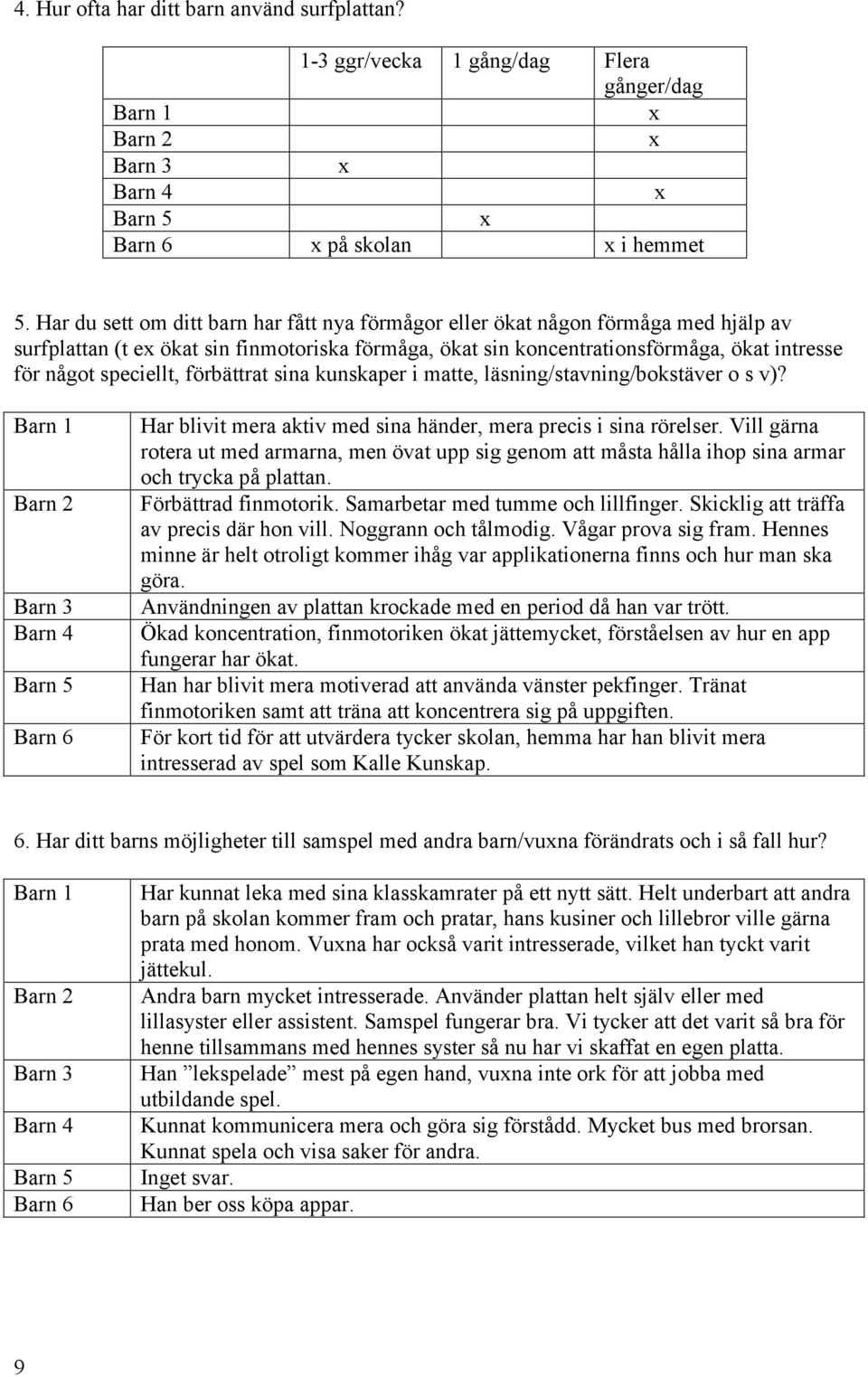 4. Hur ofta har ditt barn använd surfplattan?

| | 1-3 ggr/vecka | 1 gång/dag | Flera gånger/dag |
|---|---|---|---|
| Barn 1 | | | x |
| Barn 2 | | | x |
| Barn 3 | x | | |
| Barn 4 | | | x |
| Barn 5 | | x | |
| Barn 6 | x på skolan | | x i hemmet |

5. Har du sett om ditt barn har fått nya förmågor eller ökat någon förmåga med hjälp av surfplattan (t ex ökat sin finmotoriska förmåga, ökat sin koncentrationsförmåga, ökat intresse för något speciellt, förbättrat sina kunskaper i matte, läsning/stavning/bokstäver o s v)?

| | |
|---|---|
| Barn 1 | Har blivit mera aktiv med sina händer, mera precis i sina rörelser. Vill gärna rotera ut med armarna, men övat upp sig genom att måsta hålla ihop sina armar och trycka på plattan. |
| Barn 2 | Förbättrad finmotorik. Samarbetar med tumme och lillfinger. Skicklig att träffa av precis där hon vill. Noggrann och tålmodig. Vågar prova sig fram. Hennes minne är helt otroligt kommer ihåg var applikationerna finns och hur man ska göra. |
| Barn 3 | Användningen av plattan krockade med en period då han var trött. |
| Barn 4 | Ökad koncentration, finmotoriken ökat jättemycket, förståelsen av hur en app fungerar har ökat. |
| Barn 5 | Han har blivit mera motiverad att använda vänster pekfinger. Tränat finmotoriken samt att träna att koncentrera sig på uppgiften. |
| Barn 6 | För kort tid för att utvärdera tycker skolan, hemma har han blivit mera intresserad av spel som Kalle Kunskap. |

6. Har ditt barns möjligheter till samspel med andra barn/vuxna förändrats och i så fall hur?

| | |
|---|---|
| Barn 1 | Har kunnat leka med sina klasskamrater på ett nytt sätt. Helt underbart att andra barn på skolan kommer fram och pratar, hans kusiner och lillebror ville gärna prata med honom. Vuxna har också varit intresserade, vilket han tyckt varit jättekul. |
| Barn 2 | Andra barn mycket intresserade. Använder plattan helt själv eller med lillasyster eller assistent. Samspel fungerar bra. Vi tycker att det varit så bra för henne tillsammans med hennes syster så nu har vi skaffat en egen platta. |
| Barn 3 | Han ”lekspelade” mest på egen hand, vuxna inte ork för att jobba med utbildande spel. |
| Barn 4 | Kunnat kommunicera mera och göra sig förstådd. Mycket bus med brorsan. Kunnat spela och visa saker för andra. |
| Barn 5 | Inget svar. |
| Barn 6 | Han ber oss köpa appar. |

9